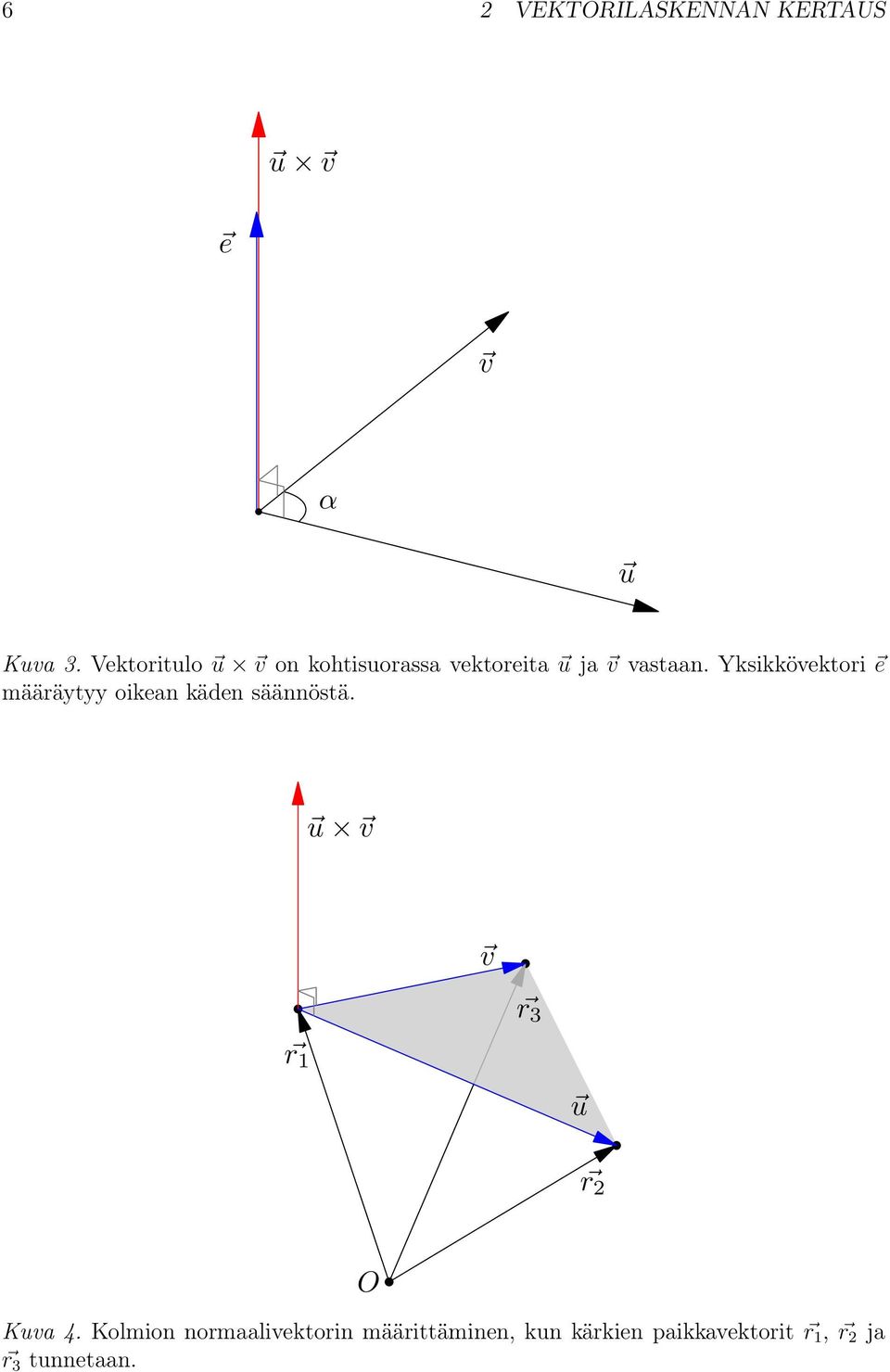 6 2 VEKTORILASKENNAN KERTAUS

$\vec{u} \times \vec{v}$

$\vec{e}$

$\vec{v}$

$\alpha$

$\vec{u}$

Kuva 3. Vektoritulo $\vec{u} \times \vec{v}$ on kohtisuorassa vektoreita $\vec{u}$ ja $\vec{v}$ vastaan. Yksikkövektori $\vec{e}$ määräytyy oikean käden säännöstä.

$\vec{u} \times \vec{v}$

$\vec{v}$

$\vec{r_3}$

$\vec{r_1}$

$\vec{u}$

$\vec{r_2}$

$O$

Kuva 4. Kolmion normaalivektorin määrittäminen, kun kärkien paikkavektorit $\vec{r_1}$, $\vec{r_2}$ ja $\vec{r_3}$ tunnetaan.